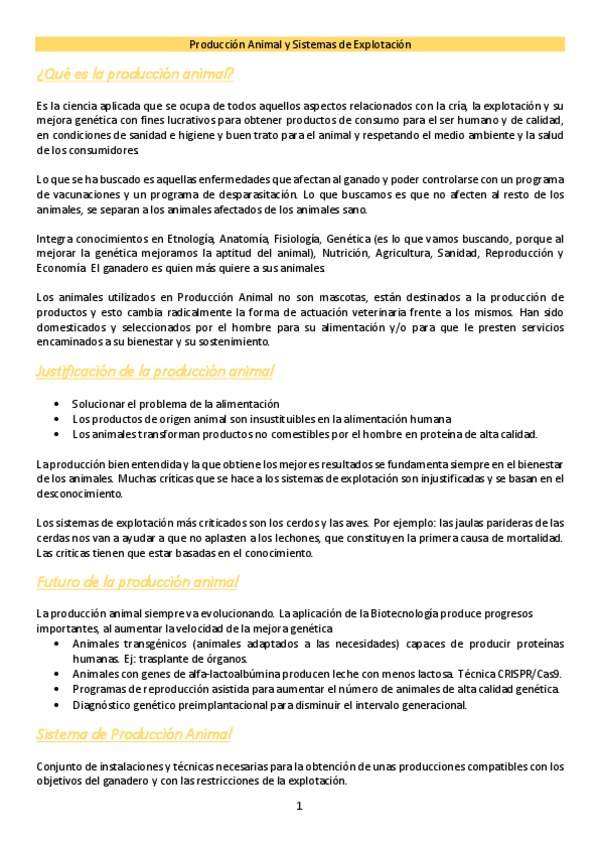 Producción Animal y Sistemas de Explotación

¿Qué es la producción animal?

Es la ciencia aplicada que se ocupa de todos aquellos aspectos relacionados con la cría, la explotación y su mejora genética con fines lucrativos para obtener productos de consumo para el ser humano y de calidad, en condiciones de sanidad e higiene y buen trato para el animal y respetando el medio ambiente y la salud de los consumidores.

Lo que se ha buscado es aquellas enfermedades que afectan al ganado y poder controlarse con un programa de vacunaciones y un programa de desparasitación. Lo que buscamos es que no afecten al resto de los animales, se separan a los animales afectados de los animales sano.

Integra conocimientos en Etnología, Anatomía, Fisiología, Genética (es lo que vamos buscando, porque al mejorar la genética mejoramos la aptitud del animal), Nutrición, Agricultura, Sanidad, Reproducción y Economía. El ganadero es quien más quiere a sus animales.

Los animales utilizados en Producción Animal no son mascotas, están destinados a la producción de productos y esto cambia radicalmente la forma de actuación veterinaria frente a los mismos. Han sido domesticados y seleccionados por el hombre para su alimentación y/o para que le presten servicios encaminados a su bienestar y su sostenimiento.

Justificación de la producción animal

• Solucionar el problema de la alimentación
• Los productos de origen animal son insustituibles en la alimentación humana
• Los animales transforman productos no comestibles por el hombre en proteína de alta calidad.

La producción bien entendida y la que obtiene los mejores resultados se fundamenta siempre en el bienestar de los animales. Muchas críticas que se hace a los sistemas de explotación son injustificadas y se basan en el desconocimiento.

Los sistemas de explotación más criticados son los cerdos y las aves. Por ejemplo: las jaulas parideras de las cerdas nos van a ayudar a que no aplasten a los lechones, que constituyen la primera causa de mortalidad. Las críticas tienen que estar basadas en el conocimiento.

Futuro de la producción animal

La producción animal siempre va evolucionando. La aplicación de la Biotecnología produce progresos importantes, al aumentar la velocidad de la mejora genética
• Animales transgénicos (animales adaptados a las necesidades) capaces de producir proteínas humanas. Ej: trasplante de órganos.
• Animales con genes de alfa-lactoalbúmina producen leche con menos lactosa. Técnica CRISPR/Cas9.
• Programas de reproducción asistida para aumentar el número de animales de alta calidad genética.
• Diagnóstico genético preimplantacional para disminuir el intervalo generacional.

Sistema de Producción Animal

Conjunto de instalaciones y técnicas necesarias para la obtención de unas producciones compatibles con los objetivos del ganadero y con las restricciones de la explotación.

1